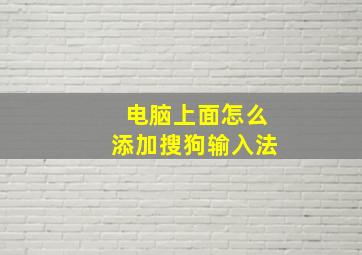 电脑上面怎么
添加搜狗输入法